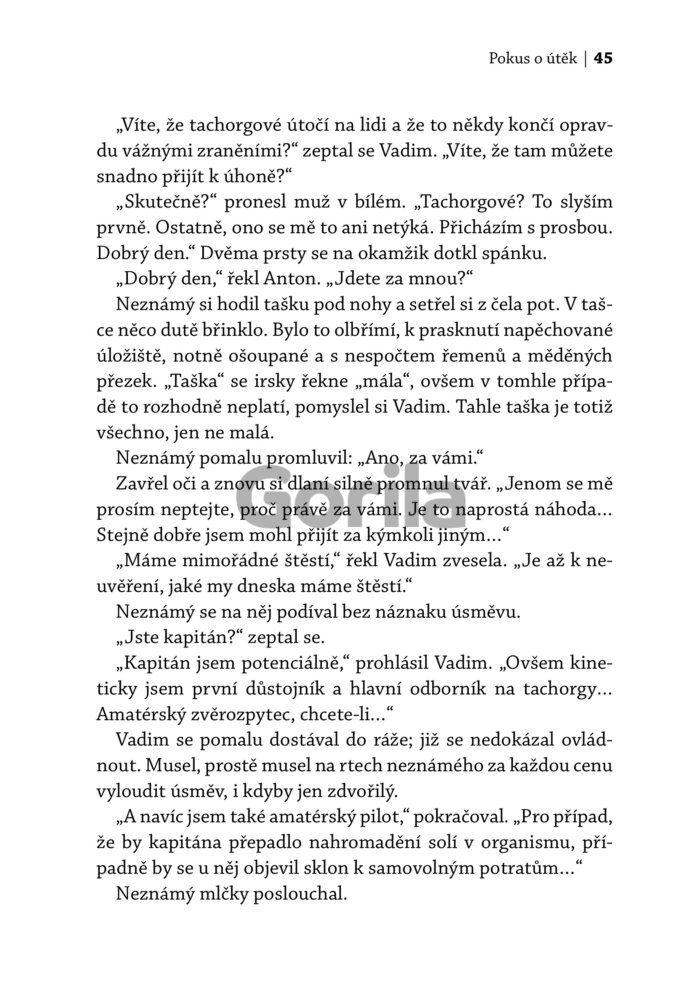 Pokus o útěk | 45

„Víte, že tachorgové útočí na lidi a že to někdy končí opravdu vážnými zraněními?“ zeptal se Vadim. „Víte, že tam můžete snadno přijít k úhoně?“

„Skutečně?“ pronesl muž v bílém. „Tachorgové? To slyším prvně. Ostatně, ono se mě to ani netýká. Přicházím s prosbou. Dobrý den.“ Dvěma prsty se na okamžik dotkl spánku.

„Dobrý den,“ řekl Anton. „Jdete za mnou?“

Neznámý si hodil tašku pod nohy a setřel si z čela pot. V tašce něco dutě břinklo. Bylo to olbřímí, k prasknutí napěchované úložiště, notně ošoupané a s nespočtem řemenů a měděných přezek. „Taška“ se irsky řekne „mála“, ovšem v tomhle případě to rozhodně neplatí, pomyslel si Vadim. Tahle taška je totiž všechno, jen ne malá.

Neznámý pomalu promluvil: „Ano, za vámi.“

Zavřel oči a znovu si dlaní silně promnul tvář. „Jenom se mě prosím neptejte, proč právě za vámi. Je to naprostá náhoda… Stejně dobře jsem mohl přijít za kýmkoli jiným…“

„Máme mimořádné štěstí,“ řekl Vadim zvesela. „Je až k neuvěření, jaké my dneska máme štěstí.“

Neznámý se na něj podíval bez náznaku úsměvu.

„Jste kapitán?“ zeptal se.

„Kapitán jsem potenciálně,“ prohlásil Vadim. „Ovšem kineticky jsem první důstojník a hlavní odborník na tachorgy… Amatérský zvěrozpytec, chcete-li…“

Vadim se pomalu dostával do ráže; již se nedokázal ovládnout. Musel, prostě musel na rtech neznámého za každou cenu vyloudit úsměv, i kdyby jen zdvořilý.

„A navíc jsem také amatérský pilot,“ pokračoval. „Pro případ, že by kapitána přepadlo nahromadění solí v organismu, případně by se u něj objevil sklon k samovolným potratům…“

Neznámý mlčky poslouchal.

Gorila